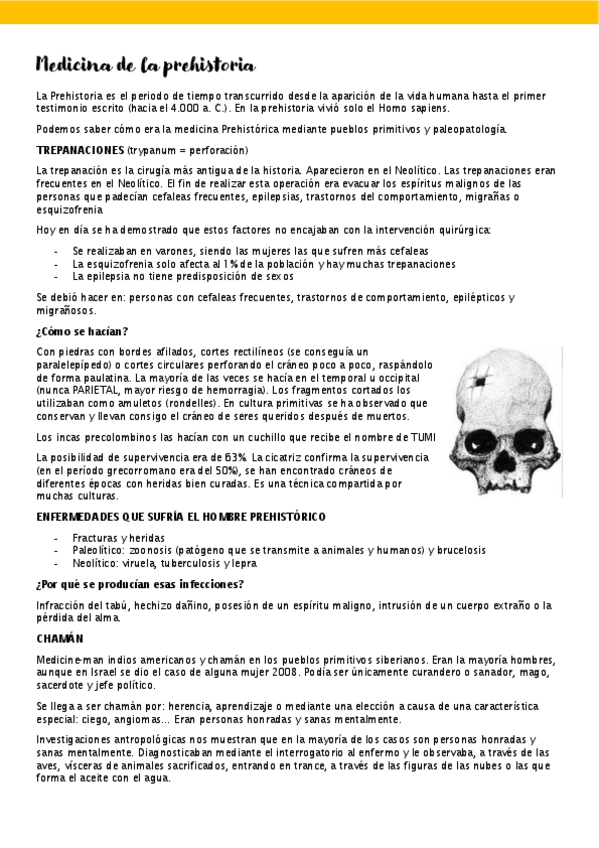 Medicina de la prehistoria

La Prehistoria es el periodo de tiempo transcurrido desde la aparición de la vida humana hasta el primer testimonio escrito (hacia el 4.000 a. C.). En la prehistoria vivió solo el Homo sapiens.

Podemos saber cómo era la medicina Prehistórica mediante pueblos primitivos y paleopatología.

TREPANACIONES (trypanum = perforación)

La trepanación es la cirugía más antigua de la historia. Aparecieron en el Neolítico. Las trepanaciones eran frecuentes en el Neolítico. El fin de realizar esta operación era evacuar los espíritus malignos de las personas que padecían cefaleas frecuentes, epilepsias, trastornos del comportamiento, migrañas o esquizofrenia

Hoy en día se ha demostrado que estos factores no encajaban con la intervención quirúrgica:

- Se realizaban en varones, siendo las mujeres las que sufren más cefaleas
- La esquizofrenia solo afecta al 1% de la población y hay muchas trepanaciones
- La epilepsia no tiene predisposición de sexos

Se debió hacer en: personas con cefaleas frecuentes, trastornos de comportamiento, epilépticos y migrañosos.

¿Cómo se hacían?

Con piedras con bordes afilados, cortes rectilíneos (se conseguía un paralelepípedo) o cortes circulares perforando el cráneo poco a poco, raspándolo de forma paulatina. La mayoría de las veces se hacía en el temporal u occipital (nunca PARIETAL, mayor riesgo de hemorragia). Los fragmentos cortados los utilizaban como amuletos (rondelles). En cultura primitivas se ha observado que conservan y llevan consigo el cráneo de seres queridos después de muertos.

Los incas precolombinos las hacían con un cuchillo que recibe el nombre de TUMI

La posibilidad de supervivencia era de 63%. La cicatriz confirma la supervivencia (en el período grecorromano era del 50%), se han encontrado cráneos de diferentes épocas con heridas bien curadas. Es una técnica compartida por muchas culturas.

ENFERMEDADES QUE SUFRÍA EL HOMBRE PREHISTÓRICO

- Fracturas y heridas
- Paleolítico: zoonosis (patógeno que se transmite a animales y humanos) y brucelosis
- Neolítico: viruela, tuberculosis y lepra

¿Por qué se producían esas infecciones?

Infracción del tabú, hechizo dañino, posesión de un espíritu maligno, intrusión de un cuerpo extraño o la pérdida del alma.

CHAMÁN

Medicine-man indios americanos y chamán en los pueblos primitivos siberianos. Eran la mayoría hombres, aunque en Israel se dio el caso de alguna mujer 2008. Podía ser únicamente curandero o sanador, mago, sacerdote y jefe político.

Se llega a ser chamán por: herencia, aprendizaje o mediante una elección a causa de una característica especial: ciego, angiomas... Eran personas honradas y sanas mentalmente.

Investigaciones antropológicas nos muestran que en la mayoría de los casos son personas honradas y sanas mentalmente. Diagnosticaban mediante el interrogatorio al enfermo y le observaba, a través de las aves, vísceras de animales sacrificados, entrando en trance, a través de las figuras de las nubes o las que forma el aceite con el agua.